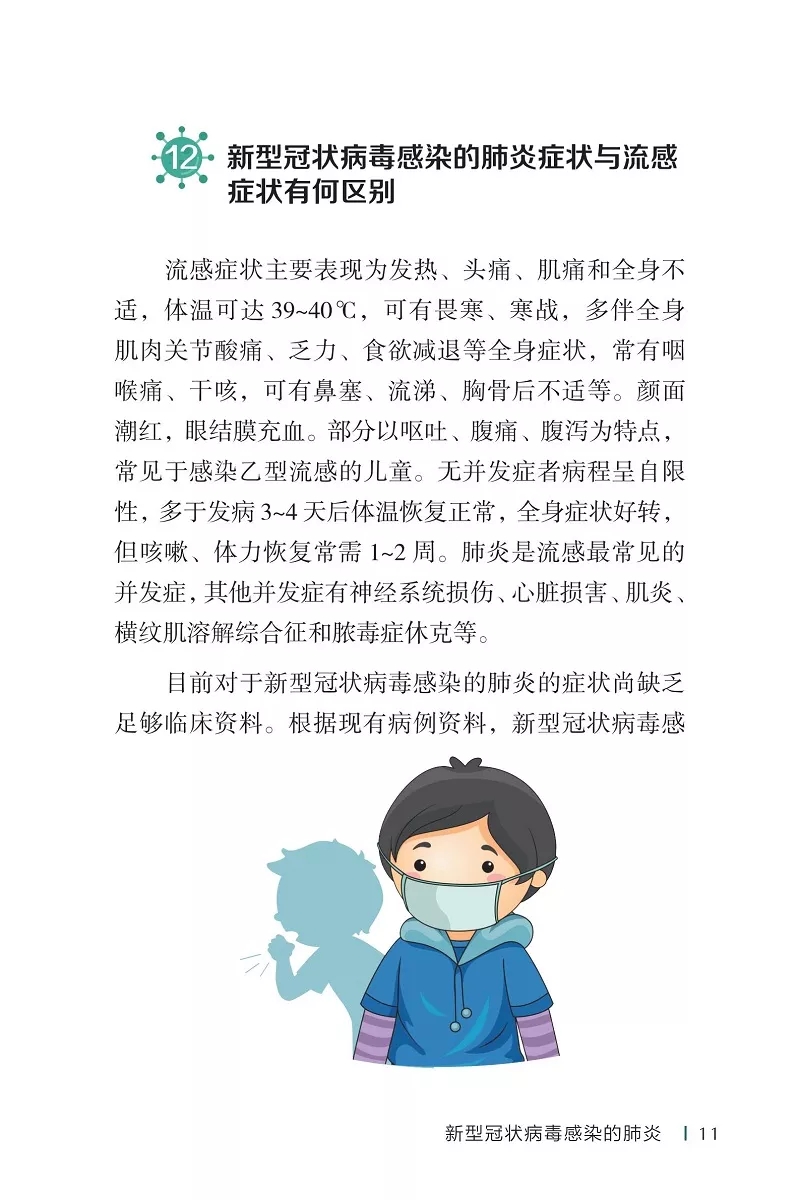 12 新型冠状病毒感染的肺炎症状与流感症状有何区别

流感症状主要表现为发热、头痛、肌痛和全身不适，体温可达 39~40℃，可有畏寒、寒战，多伴全身肌肉关节酸痛、乏力、食欲减退等全身症状，常有咽喉痛、干咳，可有鼻塞、流涕、胸骨后不适等。颜面潮红，眼结膜充血。部分以呕吐、腹痛、腹泻为特点，常见于感染乙型流感的儿童。无并发症者病程呈自限性，多于发病 3~4 天后体温恢复正常，全身症状好转，但咳嗽、体力恢复常需 1~2 周。肺炎是流感最常见的并发症，其他并发症有神经系统损伤、心脏损害、肌炎、横纹肌溶解综合征和脓毒症休克等。

目前对于新型冠状病毒感染的肺炎的症状尚缺乏足够临床资料。根据现有病例资料，新型冠状病毒感

新型冠状病毒感染的肺炎 | 11